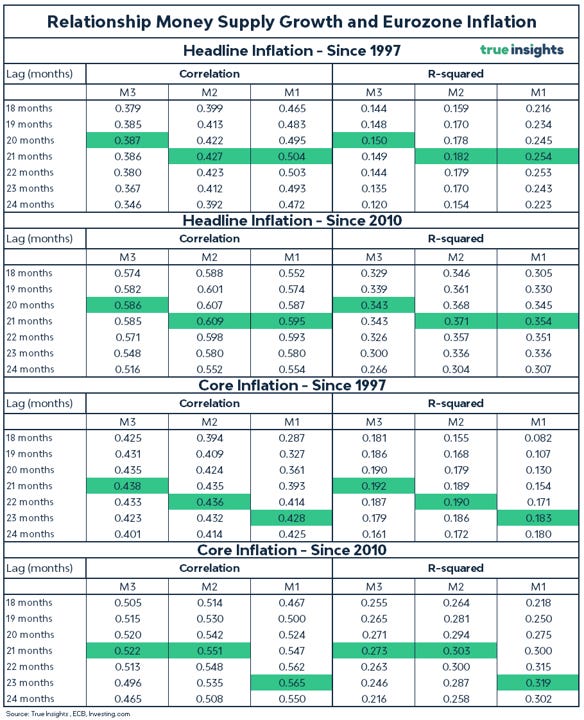 Relationship Money Supply Growth and Eurozone Inflation

Headline Inflation - Since 1997

true insights

| Lag (months) | Correlation | | | R-squared | | |
|---|---|---|---|---|---|---|
| | M3 | M2 | M1 | M3 | M2 | M1 |
| 18 months | 0.379 | 0.399 | 0.465 | 0.144 | 0.159 | 0.216 |
| 19 months | 0.385 | 0.413 | 0.483 | 0.148 | 0.170 | 0.234 |
| 20 months | 0.387 | 0.422 | 0.495 | 0.150 | 0.178 | 0.245 |
| 21 months | 0.386 | 0.427 | 0.504 | 0.149 | 0.182 | 0.254 |
| 22 months | 0.380 | 0.423 | 0.503 | 0.144 | 0.179 | 0.253 |
| 23 months | 0.367 | 0.412 | 0.493 | 0.135 | 0.170 | 0.243 |
| 24 months | 0.346 | 0.392 | 0.472 | 0.120 | 0.154 | 0.223 |

Headline Inflation - Since 2010

| Lag (months) | Correlation | | | R-squared | | |
|---|---|---|---|---|---|---|
| | M3 | M2 | M1 | M3 | M2 | M1 |
| 18 months | 0.574 | 0.588 | 0.552 | 0.329 | 0.346 | 0.305 |
| 19 months | 0.582 | 0.601 | 0.574 | 0.339 | 0.361 | 0.330 |
| 20 months | 0.586 | 0.607 | 0.587 | 0.343 | 0.368 | 0.345 |
| 21 months | 0.585 | 0.609 | 0.595 | 0.343 | 0.371 | 0.354 |
| 22 months | 0.571 | 0.598 | 0.593 | 0.326 | 0.357 | 0.351 |
| 23 months | 0.548 | 0.580 | 0.580 | 0.300 | 0.336 | 0.336 |
| 24 months | 0.516 | 0.552 | 0.554 | 0.266 | 0.304 | 0.307 |

Core Inflation - Since 1997

| Lag (months) | Correlation | | | R-squared | | |
|---|---|---|---|---|---|---|
| | M3 | M2 | M1 | M3 | M2 | M1 |
| 18 months | 0.425 | 0.394 | 0.287 | 0.181 | 0.155 | 0.082 |
| 19 months | 0.431 | 0.409 | 0.327 | 0.186 | 0.168 | 0.107 |
| 20 months | 0.435 | 0.424 | 0.361 | 0.190 | 0.179 | 0.130 |
| 21 months | 0.438 | 0.435 | 0.393 | 0.192 | 0.189 | 0.154 |
| 22 months | 0.433 | 0.436 | 0.414 | 0.187 | 0.190 | 0.171 |
| 23 months | 0.423 | 0.432 | 0.428 | 0.179 | 0.186 | 0.183 |
| 24 months | 0.401 | 0.414 | 0.425 | 0.161 | 0.172 | 0.180 |

Core Inflation - Since 2010

| Lag (months) | Correlation | | | R-squared | | |
|---|---|---|---|---|---|---|
| | M3 | M2 | M1 | M3 | M2 | M1 |
| 18 months | 0.505 | 0.514 | 0.467 | 0.255 | 0.264 | 0.218 |
| 19 months | 0.515 | 0.530 | 0.500 | 0.265 | 0.281 | 0.250 |
| 20 months | 0.520 | 0.542 | 0.524 | 0.271 | 0.294 | 0.275 |
| 21 months | 0.522 | 0.551 | 0.547 | 0.273 | 0.303 | 0.300 |
| 22 months | 0.513 | 0.548 | 0.562 | 0.263 | 0.300 | 0.315 |
| 23 months | 0.496 | 0.535 | 0.565 | 0.246 | 0.287 | 0.319 |
| 24 months | 0.465 | 0.508 | 0.550 | 0.216 | 0.258 | 0.302 |

Source: True Insights , ECB, Investing.com